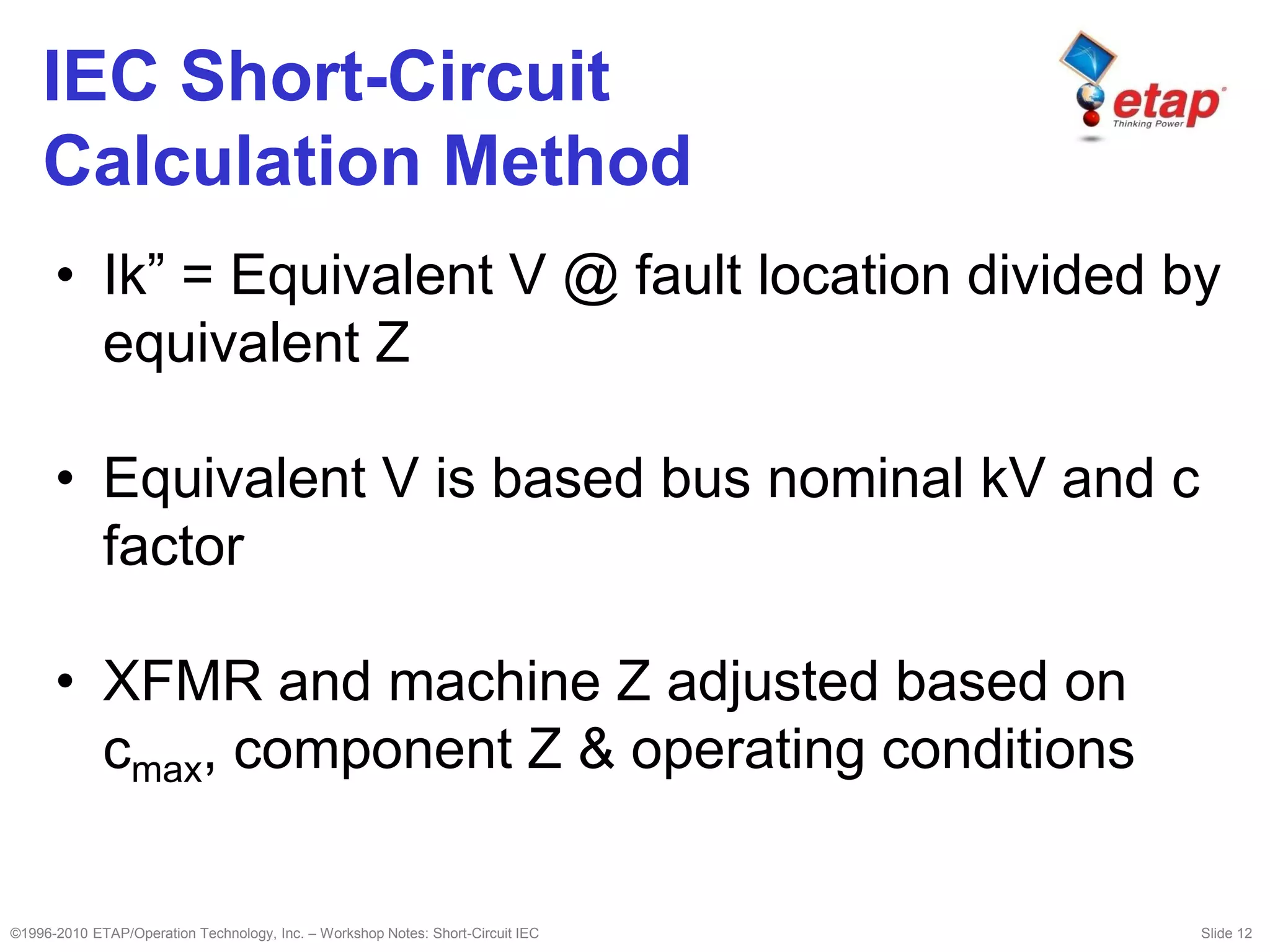 IEC Short-Circuit Calculation Method

etap
Thinking Power

• Ik” = Equivalent V @ fault location divided by equivalent Z

• Equivalent V is based bus nominal kV and c factor

• XFMR and machine Z adjusted based on $c_{max}$, component Z & operating conditions

©1996-2010 ETAP/Operation Technology, Inc. – Workshop Notes: Short-Circuit IEC

Slide 12